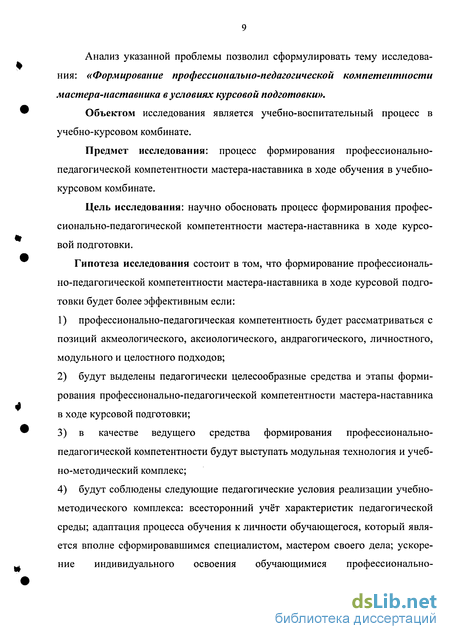 9

Анализ указанной проблемы позволил сформулировать тему исследования: «Формирование профессионально-педагогической компетентности мастера-наставника в условиях курсовой подготовки».

Объектом исследования является учебно-воспитательный процесс в учебно-курсовом комбинате.

Предмет исследования: процесс формирования профессионально-педагогической компетентности мастера-наставника в ходе обучения в учебно-курсовом комбинате.

Цель исследования: научно обосновать процесс формирования профессионально-педагогической компетентности мастера-наставника в ходе курсовой подготовки.

Гипотеза исследования состоит в том, что формирование профессионально-педагогической компетентности мастера-наставника в ходе курсовой подготовки будет более эффективным если:

1) профессионально-педагогическая компетентность будет рассматриваться с позиций акмеологического, аксиологического, андрагогического, личностного, модульного и целостного подходов;

2) будут выделены педагогически целесообразные средства и этапы формирования профессионально-педагогической компетентности мастера-наставника в ходе курсовой подготовки;

3) в качестве ведущего средства формирования профессионально-педагогической компетентности будут выступать модульная технология и учебно-методический комплекс;

4) будут соблюдены следующие педагогические условия реализации учебно-методического комплекса: всесторонний учёт характеристик педагогической среды; адаптация процесса обучения к личности обучающегося, который является вполне сформировавшимся специалистом, мастером своего дела; ускорение индивидуального освоения обучающимися профессионально-

dsLib.net
библиотека диссертаций